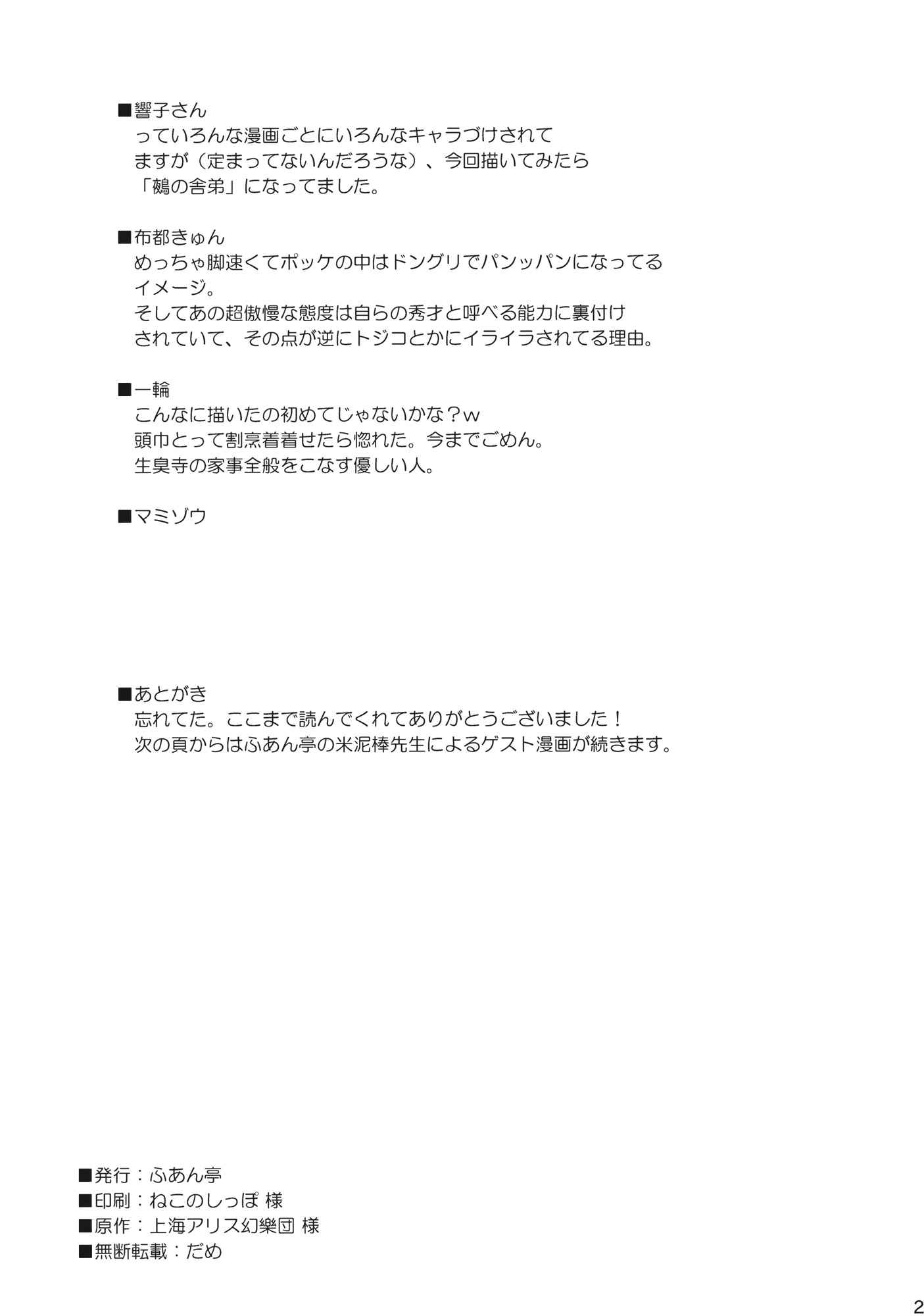 ■響子さん
っていろんな漫画ごとにいろんなキャラづけされてますが（定まってないんだろうな）、今回描いてみたら「鵺の舎弟」になってました。

■布都きゅん
めっちゃ脚速くてポッケの中はドングリでパンッパンになってるイメージ。
そしてあの超傲慢な態度は自らの秀才と呼べる能力に裏付けされていて、その点が逆にトジコとかにイライラされてる理由。

■一輪
こんなに描いたの初めてじゃないかな？w
頭巾とって割烹着着せたら惚れた。今までごめん。
生臭寺の家事全般をこなす優しい人。

■マミゾウ

■あとがき
忘れてた。ここまで読んでくれてありがとうございました！
次の頁からはふあん亭の米泥棒先生によるゲスト漫画が続きます。

■発行：ふあん亭
■印刷：ねこのしっぽ 様
■原作：上海アリス幻樂団 様
■無断転載：だめ

2